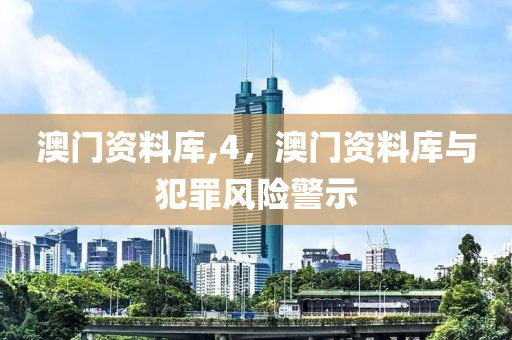 澳门资料库,4，澳门资料库与犯罪风险警示